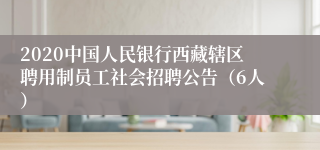 2020中国人民银行西藏辖区聘用制员工社会招聘公告（6人）